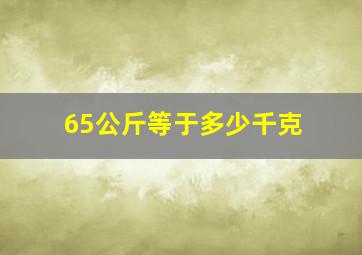 65公斤等于多少千克